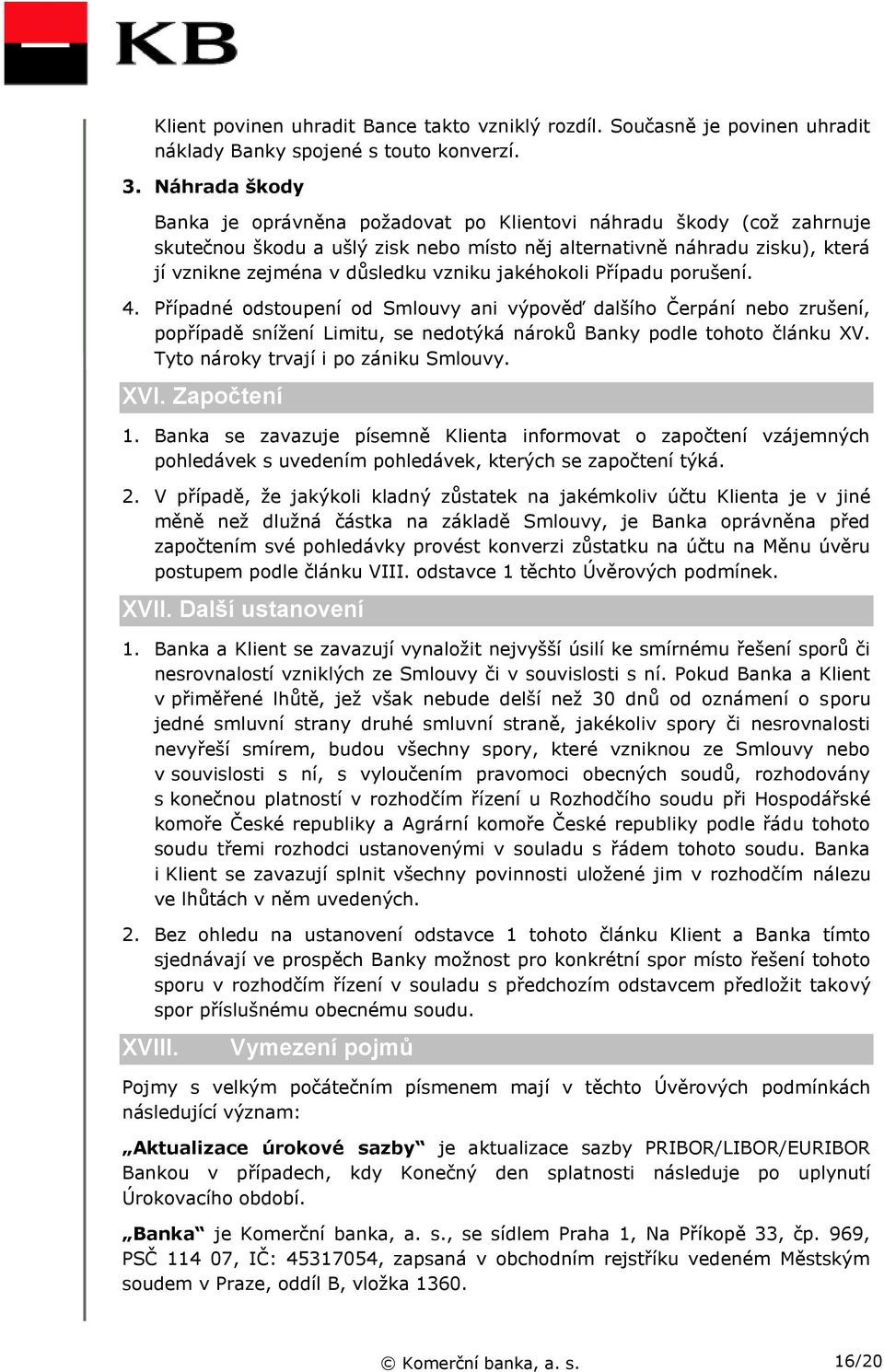 KB

Klient povinen uhradit Bance takto vzniklý rozdíl. Současně je povinen uhradit náklady Banky spojené s touto konverzí.

3. Náhrada škody

Banka je oprávněna požadovat po Klientovi náhradu škody (což zahrnuje skutečnou škodu a ušlý zisk nebo místo něj alternativně náhradu zisku), která jí vznikne zejména v důsledku vzniku jakéhokoli Případu porušení.

4. Případné odstoupení od Smlouvy ani výpověď dalšího Čerpání nebo zrušení, popřípadě snížení Limitu, se nedotýká nároků Banky podle tohoto článku XV. Tyto nároky trvají i po zániku Smlouvy.

XVI. Započtení

1. Banka se zavazuje písemně Klienta informovat o započtení vzájemných pohledávek s uvedením pohledávek, kterých se započtení týká.

2. V případě, že jakýkoli kladný zůstatek na jakémkoliv účtu Klienta je v jiné měně než dlužná částka na základě Smlouvy, je Banka oprávněna před započtením své pohledávky provést konverzi zůstatku na účtu na Měnu úvěru postupem podle článku VIII. odstavce 1 těchto Úvěrových podmínek.

XVII. Další ustanovení

1. Banka a Klient se zavazují vynaložit nejvyšší úsilí ke smírnému řešení sporů či nesrovnalostí vzniklých ze Smlouvy či v souvislosti s ní. Pokud Banka a Klient v přiměřené lhůtě, jež však nebude delší než 30 dnů od oznámení o sporu jedné smluvní strany druhé smluvní straně, jakékoliv spory či nesrovnalosti nevyřeší smírem, budou všechny spory, které vzniknou ze Smlouvy nebo v souvislosti s ní, s vyloučením pravomoci obecných soudů, rozhodovány s konečnou platností v rozhodčím řízení u Rozhodčího soudu při Hospodářské komoře České republiky a Agrární komoře České republiky podle řádu tohoto soudu třemi rozhodci ustanovenými v souladu s řádem tohoto soudu. Banka i Klient se zavazují splnit všechny povinnosti uložené jim v rozhodčím nálezu ve lhůtách v něm uvedených.

2. Bez ohledu na ustanovení odstavce 1 tohoto článku Klient a Banka tímto sjednávají ve prospěch Banky možnost pro konkrétní spor místo řešení tohoto sporu v rozhodčím řízení v souladu s předchozím odstavcem předložit takový spor příslušnému obecnému soudu.

XVIII. Vymezení pojmů

Pojmy s velkým počátečním písmenem mají v těchto Úvěrových podmínkách následující význam:

„Aktualizace úrokové sazby“ je aktualizace sazby PRIBOR/LIBOR/EURIBOR Bankou v případech, kdy Konečný den splatnosti následuje po uplynutí Úrokovacího období.

„Banka“ je Komerční banka, a. s., se sídlem Praha 1, Na Příkopě 33, čp. 969, PSČ 114 07, IČ: 45317054, zapsaná v obchodním rejstříku vedeném Městským soudem v Praze, oddíl B, vložka 1360.

© Komerční banka, a. s.

16/20